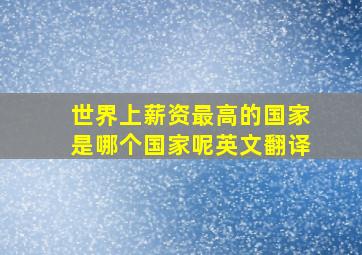 世界上薪资最高的国家是哪个国家呢英文翻译